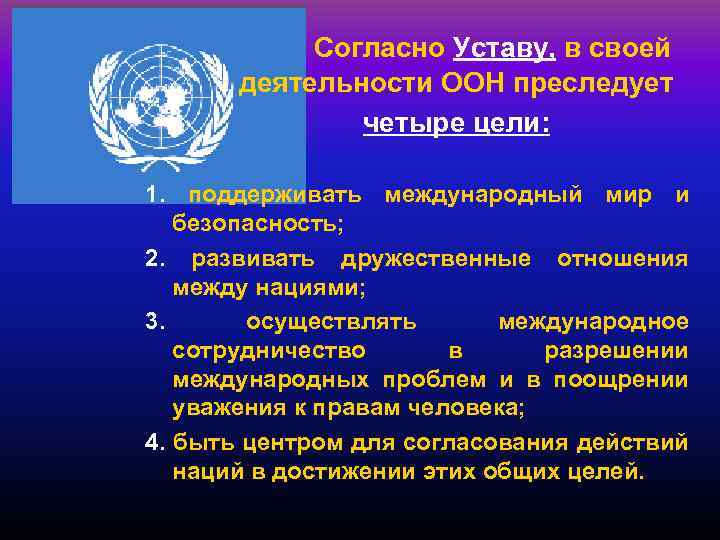 Согласно Уставу, в своей деятельности ООН преследует четыре цели:

1. поддерживать международный мир и безопасность;

2. развивать дружественные отношения между нациями;

3. осуществлять международное сотрудничество в разрешении международных проблем и в поощрении уважения к правам человека;

4. быть центром для согласования действий наций в достижении этих общих целей.